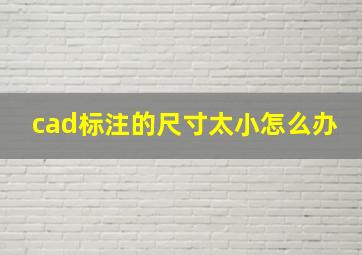 cad标注的尺寸太小怎么办